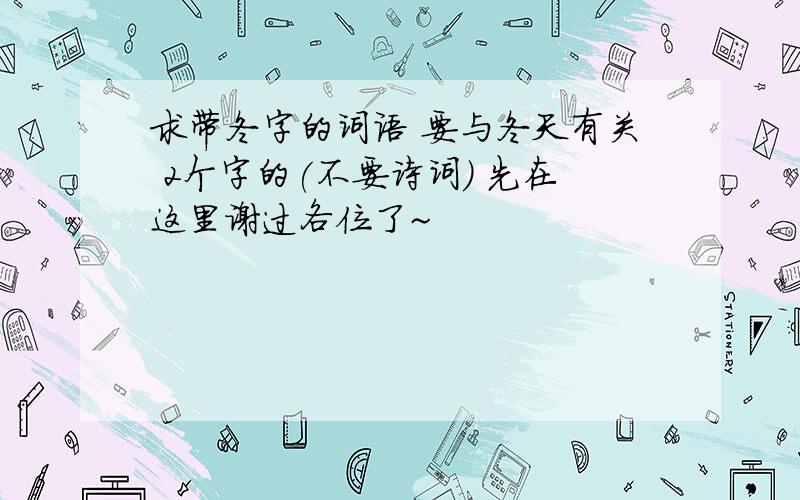 求带冬字的词语 要与冬天有关 2个字的(不要诗词) 先在这里谢过各位了~

STATIONERY